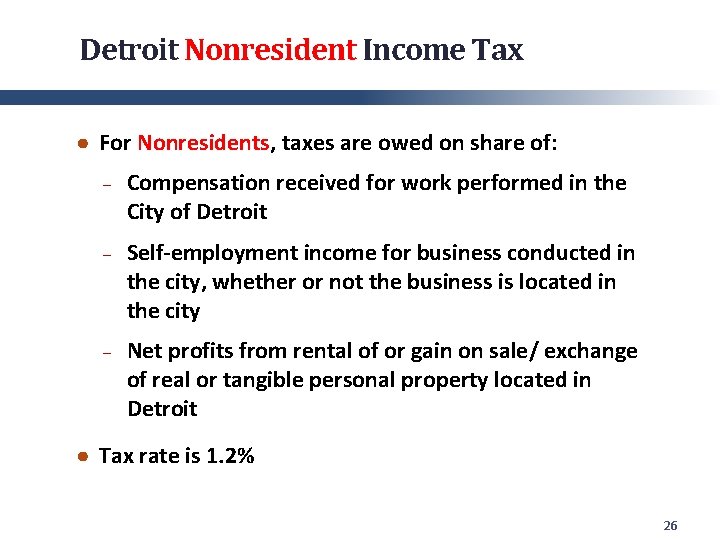 Detroit Nonresident Income Tax

• For Nonresidents, taxes are owed on share of:

- Compensation received for work performed in the City of Detroit

- Self-employment income for business conducted in the city, whether or not the business is located in the city

- Net profits from rental of or gain on sale/ exchange of real or tangible personal property located in Detroit

• Tax rate is 1.2%

26